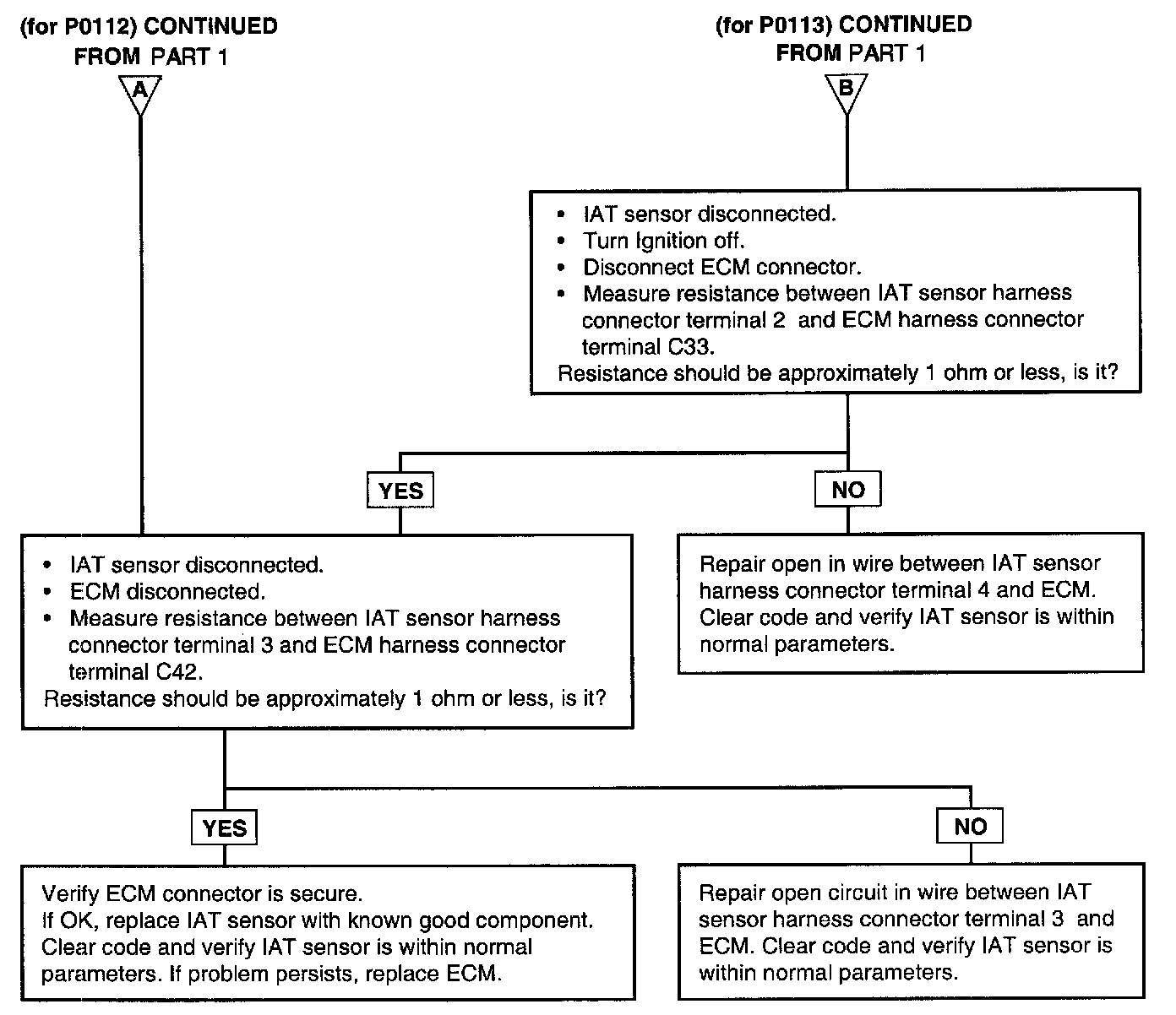 (for P0112) CONTINUED FROM PART 1

A

(for P0113) CONTINUED FROM PART 1

B

• IAT sensor disconnected.
• Turn Ignition off.
• Disconnect ECM connector.
• Measure resistance between IAT sensor harness connector terminal 2 and ECM harness connector terminal C33.
Resistance should be approximately 1 ohm or less, is it?

YES

NO

• IAT sensor disconnected.
• ECM disconnected.
• Measure resistance between IAT sensor harness connector terminal 3 and ECM harness connector terminal C42.
Resistance should be approximately 1 ohm or less, is it?

Repair open in wire between IAT sensor harness connector terminal 4 and ECM. Clear code and verify IAT sensor is within normal parameters.

YES

NO

Verify ECM connector is secure.
If OK, replace IAT sensor with known good component. Clear code and verify IAT sensor is within normal parameters. If problem persists, replace ECM.

Repair open circuit in wire between IAT sensor harness connector terminal 3 and ECM. Clear code and verify IAT sensor is within normal parameters.